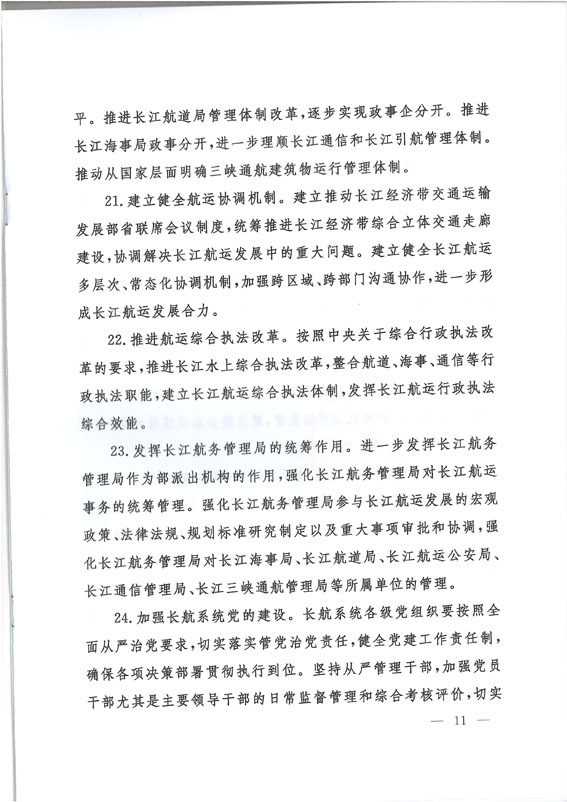 平。推进长江航道局管理体制改革，逐步实现政事企分开。推进长江海事局政事分开，进一步理顺长江通信和长江引航管理体制。推动从国家层面明确三峡通航建筑物运行管理体制。

21.建立健全航运协调机制。建立推动长江经济带交通运输发展部省联席会议制度，统筹推进长江经济带综合立体交通走廊建设，协调解决长江航运发展中的重大问题。建立健全长江航运多层次、常态化协调机制，加强跨区域、跨部门沟通协作，进一步形成长江航运发展合力。

22.推进航运综合执法改革。按照中央关于综合行政执法改革的要求，推进长江水上综合执法改革，整合航道、海事、通信等行政执法职能，建立长江航运综合执法体制，发挥长江航运行政执法综合效能。

23.发挥长江航务管理局的统筹作用。进一步发挥长江航务管理局作为部派出机构的作用，强化长江航务管理局对长江航运事务的统筹管理。强化长江航务管理局参与长江航运发展的宏观政策、法律法规、规划标准研究制定以及重大事项审批和协调，强化长江航务管理局对长江海事局、长江航道局、长江航运公安局、长江通信管理局、长江三峡通航管理局等所属单位的管理。

24.加强长航系统党的建设。长航系统各级党组织要按照全面从严治党要求，切实落实管党治党责任，健全党建工作责任制，确保各项决策部署贯彻执行到位。坚持从严管理干部，加强党员干部尤其是主要领导干部的日常监督管理和综合考核评价，切实

— 11 —